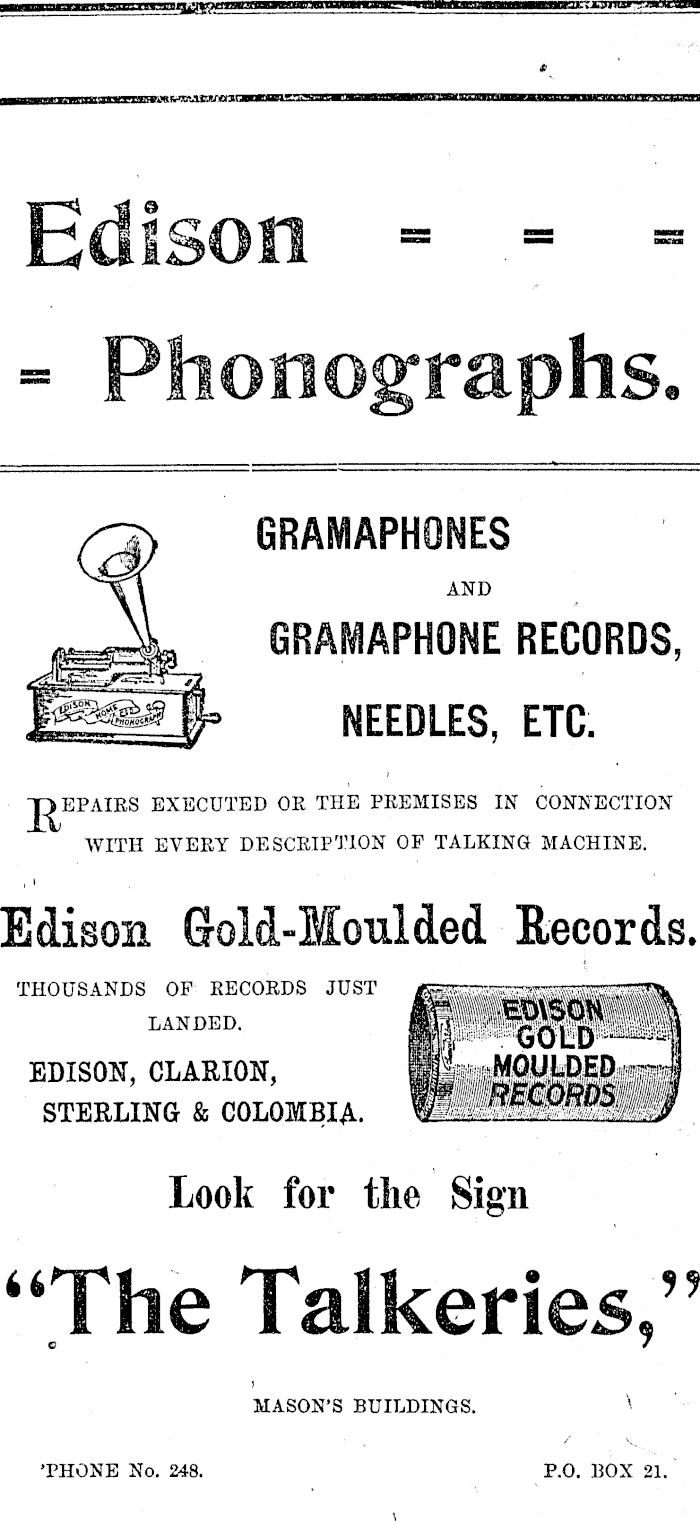 Edison = = =

= Phonographs.

EDISON HOME PHONOGRAPH

GRAMAPHONES

AND

GRAMAPHONE RECORDS,

NEEDLES, ETC.

REPAIRS EXECUTED OR THE PREMISES IN CONNECTION WITH EVERY DESCRIPTION OF TALKING MACHINE.

Edison Gold-Moulded Records.

THOUSANDS OF RECORDS JUST LANDED.

EDISON, CLARION, STERLING & COLOMBIA.

EDISON GOLD MOULDED RECORDS

Look for the Sign

"The Talkeries,"

MASON'S BUILDINGS.

'PHONE No. 248.

P.O. BOX 21.